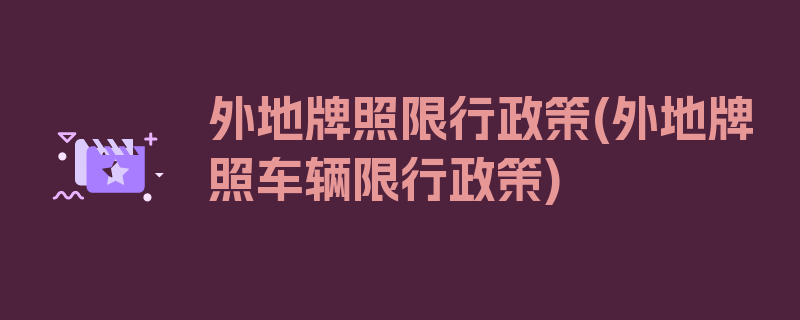 外地牌照限行政策(外地牌照车辆限行政策)